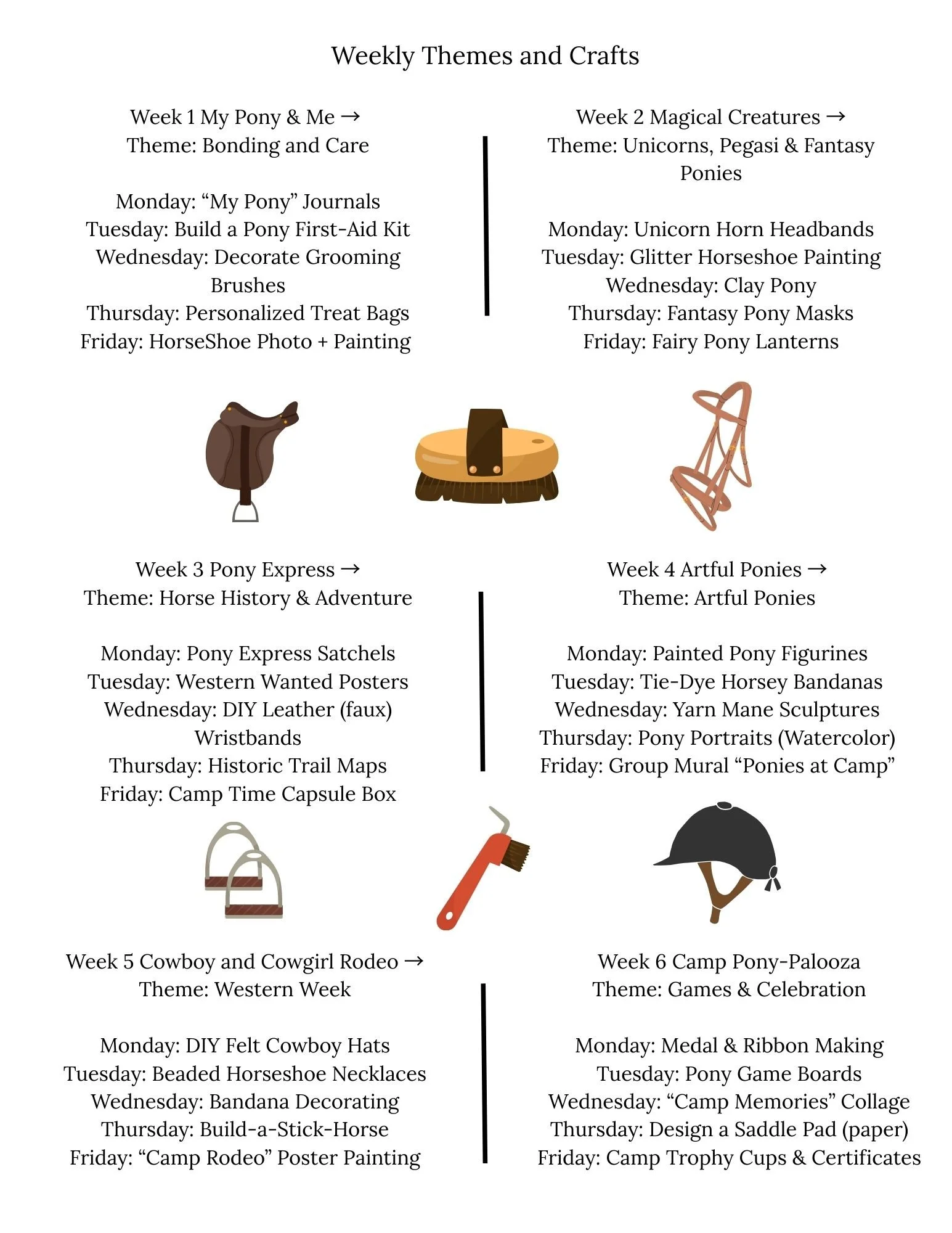 Weekly Themes and Crafts

Week 1 My Pony & Me →
Theme: Bonding and Care

Monday: “My Pony” Journals
Tuesday: Build a Pony First-Aid Kit
Wednesday: Decorate Grooming Brushes
Thursday: Personalized Treat Bags
Friday: HorseShoe Photo + Painting

Week 2 Magical Creatures →
Theme: Unicorns, Pegasi & Fantasy Ponies

Monday: Unicorn Horn Headbands
Tuesday: Glitter Horseshoe Painting
Wednesday: Clay Pony
Thursday: Fantasy Pony Masks
Friday: Fairy Pony Lanterns

Week 3 Pony Express →
Theme: Horse History & Adventure

Monday: Pony Express Satchels
Tuesday: Western Wanted Posters
Wednesday: DIY Leather (faux) Wristbands
Thursday: Historic Trail Maps
Friday: Camp Time Capsule Box

Week 4 Artful Ponies →
Theme: Artful Ponies

Monday: Painted Pony Figurines
Tuesday: Tie-Dye Horsey Bandanas
Wednesday: Yarn Mane Sculptures
Thursday: Pony Portraits (Watercolor)
Friday: Group Mural “Ponies at Camp”

Week 5 Cowboy and Cowgirl Rodeo →
Theme: Western Week

Monday: DIY Felt Cowboy Hats
Tuesday: Beaded Horseshoe Necklaces
Wednesday: Bandana Decorating
Thursday: Build-a-Stick-Horse
Friday: “Camp Rodeo” Poster Painting

Week 6 Camp Pony-Palooza
Theme: Games & Celebration

Monday: Medal & Ribbon Making
Tuesday: Pony Game Boards
Wednesday: “Camp Memories” Collage
Thursday: Design a Saddle Pad (paper)
Friday: Camp Trophy Cups & Certificates